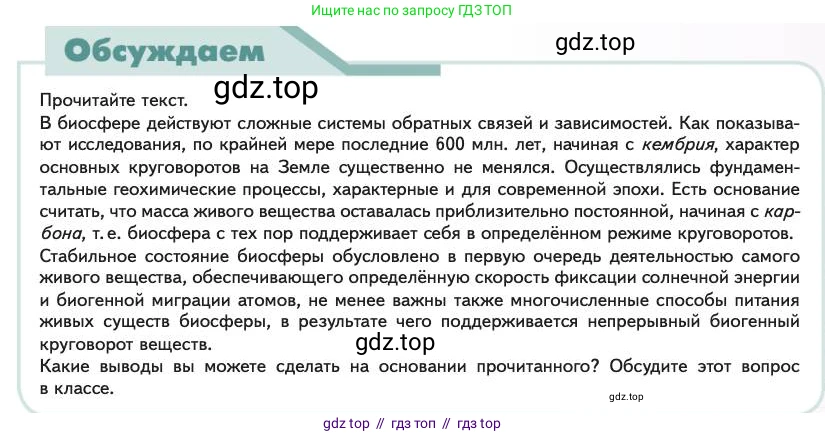 Ищите нас по запросу ГДЗ ТОП

Обсуждаем

gdz.top

gdz.top

Прочитайте текст.

В биосфере действуют сложные системы обратных связей и зависимостей. Как показывают исследования, по крайней мере последние 600 млн. лет, начиная с кембрия, характер основных круговоротов на Земле существенно не менялся. Осуществлялись фундаментальные геохимические процессы, характерные и для современной эпохи. Есть основание считать, что масса живого вещества оставалась приблизительно постоянной, начиная с карбона, т. е. биосфера с тех пор поддерживает себя в определённом режиме круговоротов.

Стабильное состояние биосферы обусловлено в первую очередь деятельностью самого живого вещества, обеспечивающего определённую скорость фиксации солнечной энергии и биогенной миграции атомов, не менее важны также многочисленные способы питания живых существ биосферы, в результате чего поддерживается непрерывный биогенный круговорот веществ.

gdz.top

Какие выводы вы можете сделать на основании прочитанного? Обсудите этот вопрос в классе.

gdz.top

gdz top // гдз топ // гдз top